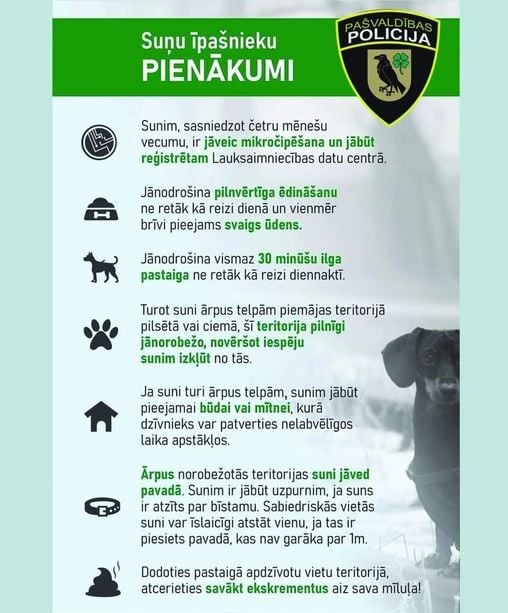 Suņu īpašnieku
PIENĀKUMI

PAŠVALDĪBAS
POLICIJA

Sunim, sasniedzot četru mēnešu vecumu, ir jāveic mikročipēšana un jābūt reģistrētam Lauksaimniecības datu centrā.

Jānodrošina pilnvērtīga ēdināšanu ne retāk kā reizi dienā un vienmēr brīvi pieejams svaigs ūdens.

Jānodrošina vismaz 30 minūšu ilga pastaiga ne retāk kā reizi diennaktī.

Turot suni ārpus telpām piemājas teritorijā pilsētā vai ciemā, šī teritorija pilnīgi jānorobežo, novēršot iespēju sunim izkļūt no tās.

Ja suni turi ārpus telpām, sunim jābūt pieejamai būdai vai mītnei, kurā dzīvnieks var patverties nelabvēlīgos laika apstākļos.

Ārpus norobežotās teritorijas suni jāved pavadā. Sunim ir jābūt uzpurnim, ja suns ir atzīts par bīstamu. Sabiedriskās vietās suni var īslaicīgi atstāt vienu, ja tas ir piesiets pavadā, kas nav garāka par 1m.

Dodoties pastaigā apdzīvotu vietu teritorijā, atcerieties savākt ekskrementus aiz sava mīluļa!